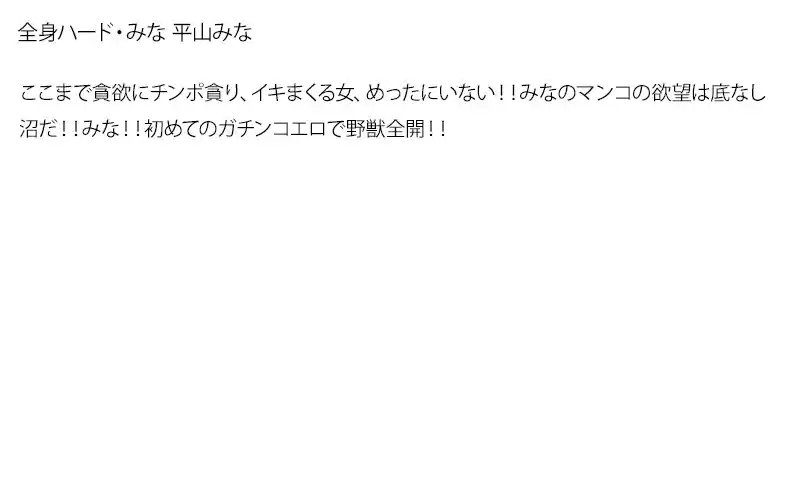 全身ハード・みな 平山みな

ここまで貪欲にチンポ貪り、イキまくる女、めったにいない！！みなのマンコの欲望は底なし沼だ！！みな！！初めてのガチンコエロで野獣全開！！